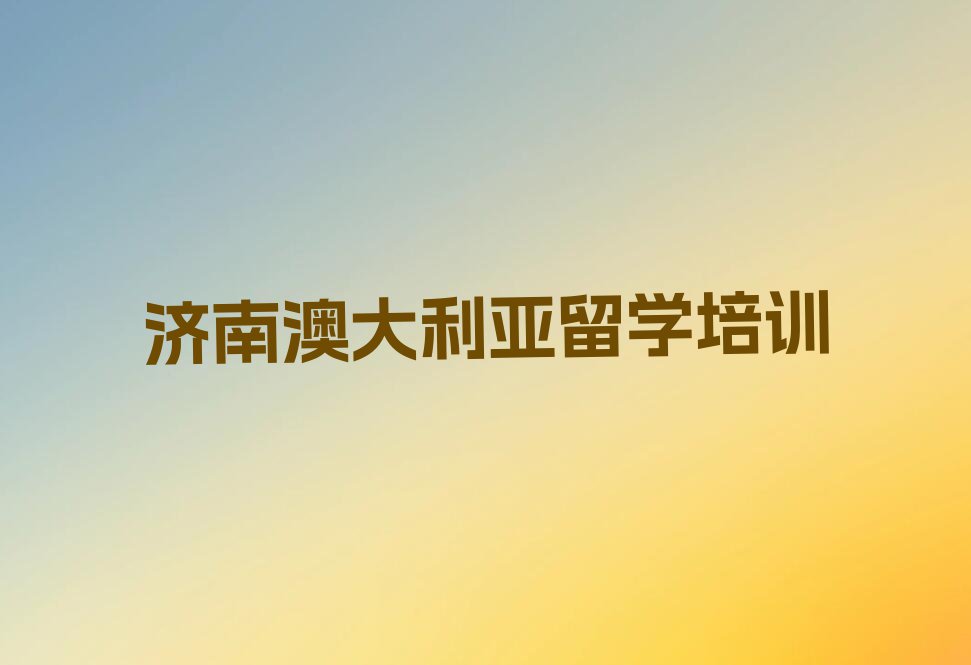 济南澳大利亚留学培训